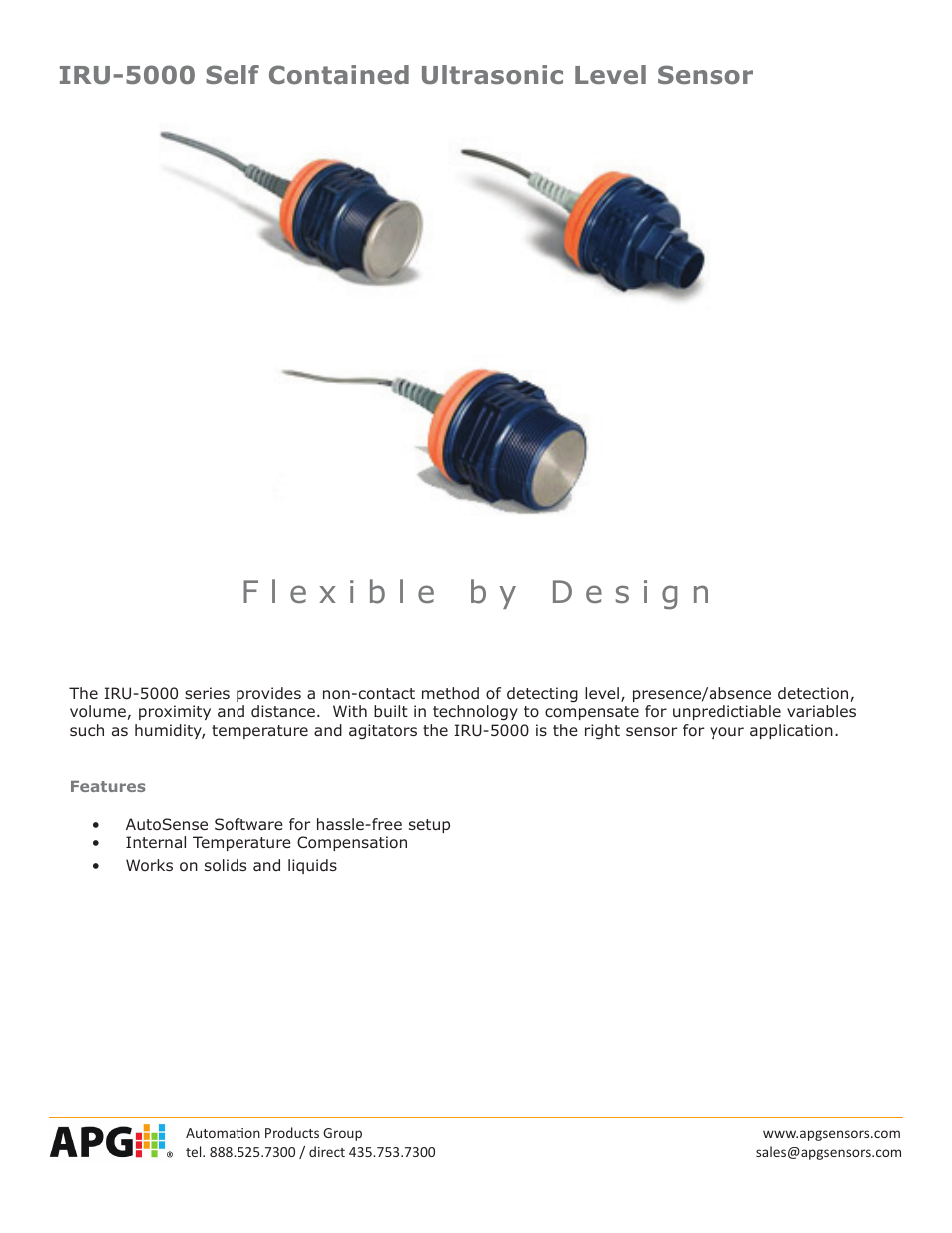 IRU-5000 Self Contained Ultrasonic Level Sensor

Flexible by Design

The IRU-5000 series provides a non-contact method of detecting level, presence/absence detection, volume, proximity and distance. With built in technology to compensate for unpredictiable variables such as humidity, temperature and agitators the IRU-5000 is the right sensor for your application.

Features

• AutoSense Software for hassle-free setup
• Internal Temperature Compensation
• Works on solids and liquids

APG®
Automation Products Group
tel. 888.525.7300 / direct 435.753.7300

www.apgsensors.com
sales@apgsensors.com